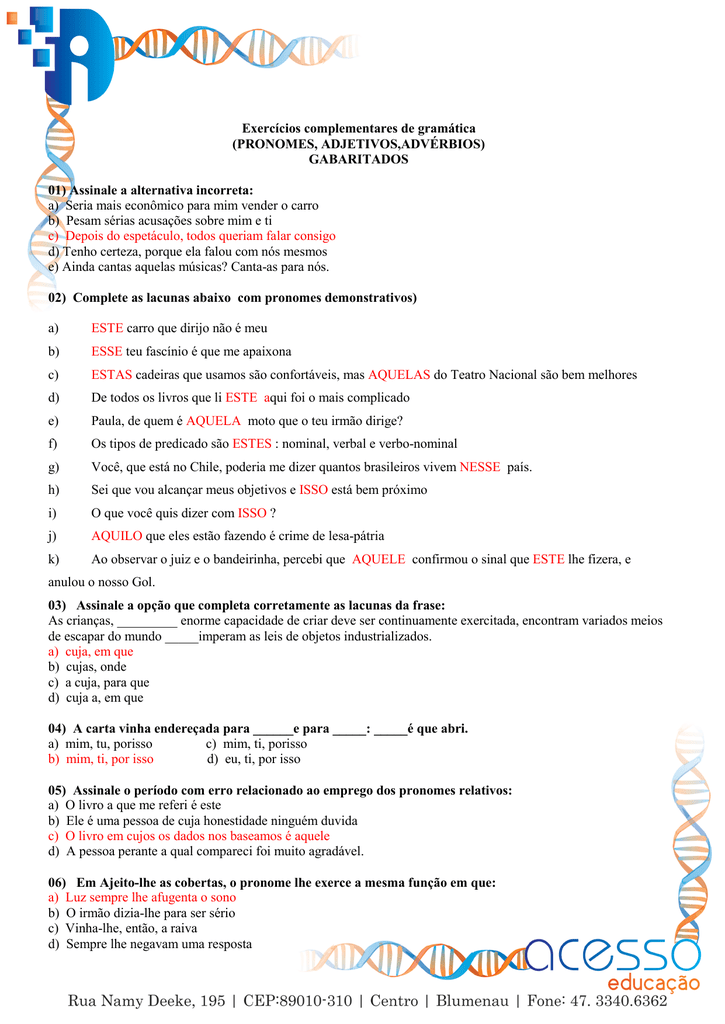 Exercícios complementares de gramática
(PRONOMES, ADJETIVOS,ADVÉRBIOS)
GABARITADOS

01) Assinale a alternativa incorreta:
a) Seria mais econômico para mim vender o carro
b) Pesam sérias acusações sobre mim e ti
c) Depois do espetáculo, todos queriam falar consigo
d) Tenho certeza, porque ela falou com nós mesmos
e) Ainda cantas aquelas músicas? Canta-as para nós.

02) Complete as lacunas abaixo com pronomes demonstrativos)

a) ESTE carro que dirijo não é meu

b) ESSE teu fascínio é que me apaixona

c) ESTAS cadeiras que usamos são confortáveis, mas AQUELAS do Teatro Nacional são bem melhores

d) De todos os livros que li ESTE aqui foi o mais complicado

e) Paula, de quem é AQUELA moto que o teu irmão dirige?

f) Os tipos de predicado são ESTES : nominal, verbal e verbo-nominal

g) Você, que está no Chile, poderia me dizer quantos brasileiros vivem NESSE país.

h) Sei que vou alcançar meus objetivos e ISSO está bem próximo

i) O que você quis dizer com ISSO ?

j) AQUILO que eles estão fazendo é crime de lesa-pátria

k) Ao observar o juiz e o bandeirinha, percebi que AQUELE confirmou o sinal que ESTE lhe fizera, e anulou o nosso Gol.

03) Assinale a opção que completa corretamente as lacunas da frase:
As crianças, _________ enorme capacidade de criar deve ser continuamente exercitada, encontram variados meios de escapar do mundo _____imperam as leis de objetos industrializados.
a) cuja, em que
b) cujas, onde
c) a cuja, para que
d) cuja a, em que

04) A carta vinha endereçada para ______e para _____: _____é que abri.
a) mim, tu, porisso c) mim, ti, porisso
b) mim, ti, por isso d) eu, ti, por isso

05) Assinale o período com erro relacionado ao emprego dos pronomes relativos:
a) O livro a que me referi é este
b) Ele é uma pessoa de cuja honestidade ninguém duvida
c) O livro em cujos os dados nos baseamos é aquele
d) A pessoa perante a qual compareci foi muito agradável.

06) Em Ajeito-lhe as cobertas, o pronome lhe exerce a mesma função em que:
a) Luz sempre lhe afugenta o sono
b) O irmão dizia-lhe para ser sério
c) Vinha-lhe, então, a raiva
d) Sempre lhe negavam uma resposta

acesso
educação

Rua Namy Deeke, 195 | CEP:89010-310 | Centro | Blumenau | Fone: 47. 3340.6362